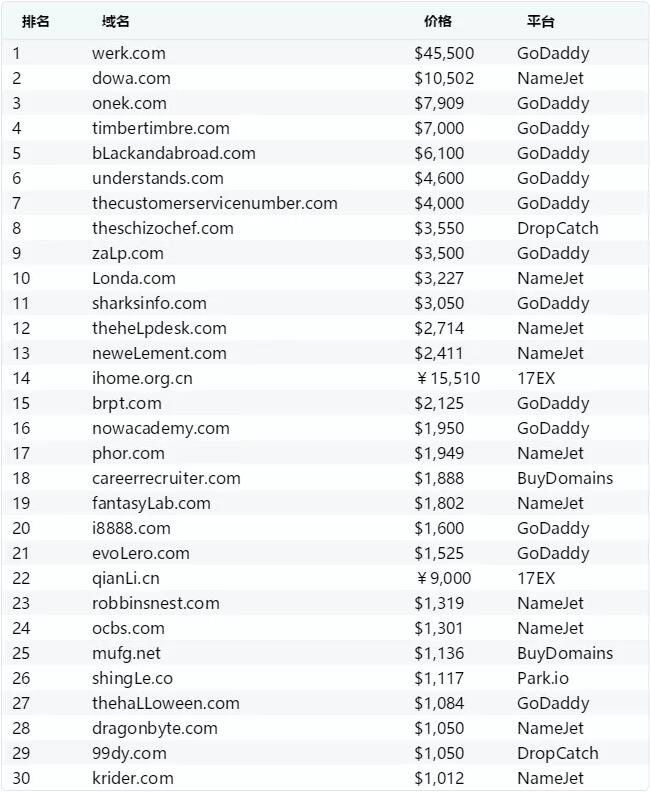 | 排名 | 域名 | 价格 | 平台 |
|---|---|---|---|
| 1 | werk.com | \$45,500 | GoDaddy |
| 2 | dowa.com | \$10,502 | NameJet |
| 3 | onek.com | \$7,909 | GoDaddy |
| 4 | timbertimbre.com | \$7,000 | GoDaddy |
| 5 | bLackandabroad.com | \$6,100 | GoDaddy |
| 6 | understands.com | \$4,600 | GoDaddy |
| 7 | thecustomerservicenumber.com | \$4,000 | GoDaddy |
| 8 | theschizochef.com | \$3,550 | DropCatch |
| 9 | zaLp.com | \$3,500 | GoDaddy |
| 10 | Londa.com | \$3,227 | NameJet |
| 11 | sharksinfo.com | \$3,050 | GoDaddy |
| 12 | theheLpdesk.com | \$2,714 | NameJet |
| 13 | neweLement.com | \$2,411 | NameJet |
| 14 | ihome.org.cn | ￥15,510 | 17EX |
| 15 | brpt.com | \$2,125 | GoDaddy |
| 16 | nowacademy.com | \$1,950 | GoDaddy |
| 17 | phor.com | \$1,949 | NameJet |
| 18 | careerrecruiter.com | \$1,888 | BuyDomains |
| 19 | fantasyLab.com | \$1,802 | NameJet |
| 20 | i8888.com | \$1,600 | GoDaddy |
| 21 | evoLero.com | \$1,525 | GoDaddy |
| 22 | qianLi.cn | ￥9,000 | 17EX |
| 23 | robbinsnest.com | \$1,319 | NameJet |
| 24 | ocbs.com | \$1,301 | NameJet |
| 25 | mufg.net | \$1,136 | BuyDomains |
| 26 | shingLe.co | \$1,117 | Park.io |
| 27 | thehaLLoween.com | \$1,084 | GoDaddy |
| 28 | dragonbyte.com | \$1,050 | NameJet |
| 29 | 99dy.com | \$1,050 | DropCatch |
| 30 | krider.com | \$1,012 | NameJet |